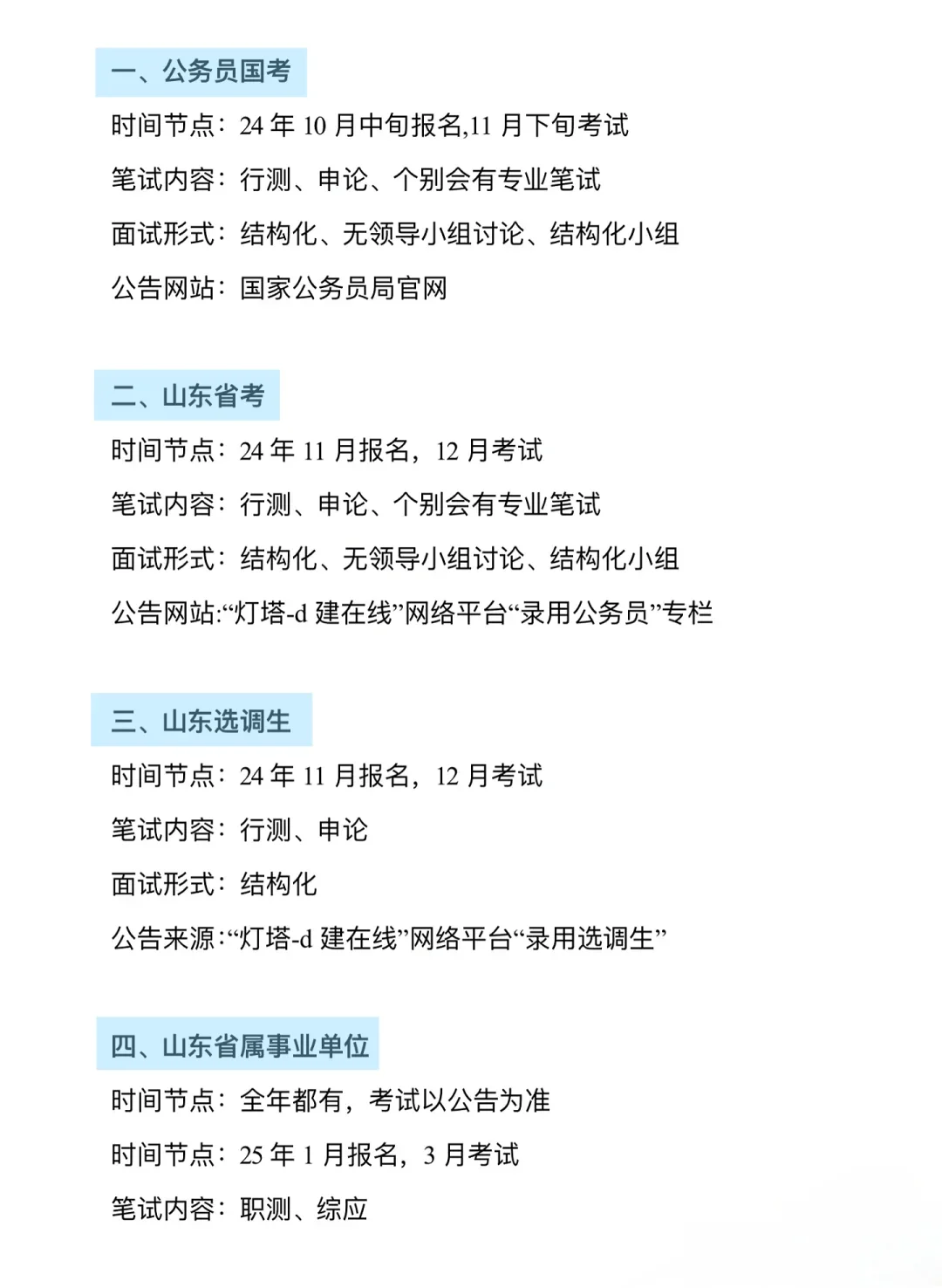 一、公务员国考

时间节点：24 年 10 月中旬报名,11 月下旬考试

笔试内容：行测、申论、个别会有专业笔试

面试形式：结构化、无领导小组讨论、结构化小组

公告网站：国家公务员局官网

二、山东省考

时间节点：24 年 11 月报名，12 月考试

笔试内容：行测、申论、个别会有专业笔试

面试形式：结构化、无领导小组讨论、结构化小组

公告网站:“灯塔-d 建在线”网络平台“录用公务员”专栏

三、山东选调生

时间节点：24 年 11 月报名，12 月考试

笔试内容：行测、申论

面试形式：结构化

公告来源:“灯塔-d 建在线”网络平台“录用选调生”

四、山东省属事业单位

时间节点：全年都有，考试以公告为准

时间节点：25 年 1 月报名，3 月考试

笔试内容：职测、综应